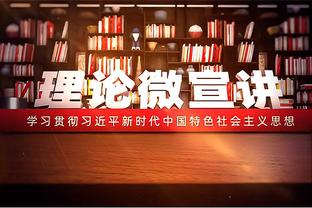 理论微宣讲

学习贯彻习近平新时代中国特色社会主义思想